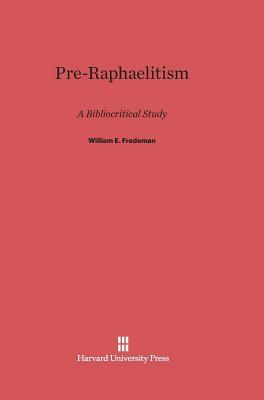 Pre-Raphaelitism

A Bibliocritical Study

William E. Fredeman

Harvard University Press